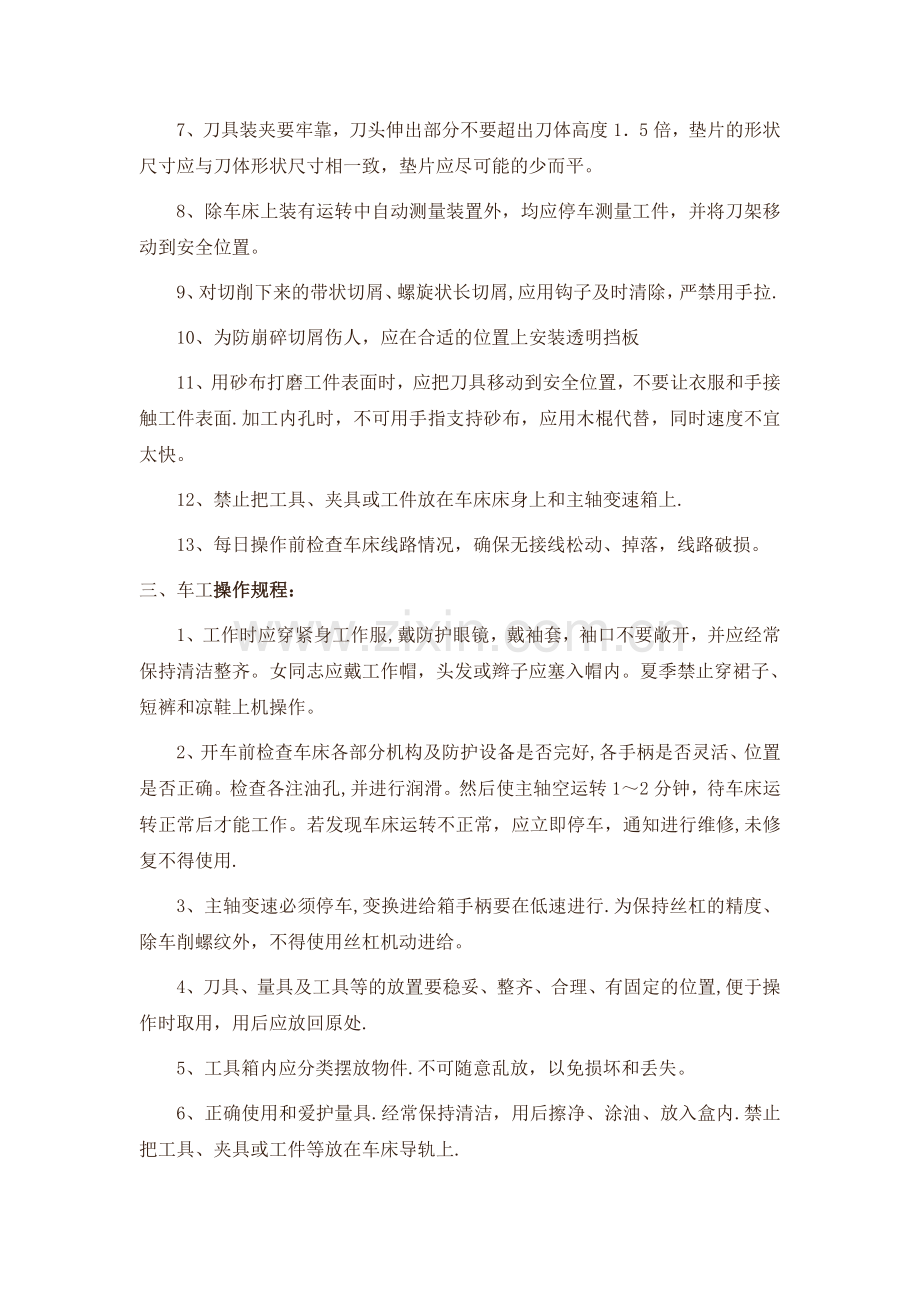 7、刀具装夹要牢靠，刀头伸出部分不要超出刀体高度1．5倍，垫片的形状尺寸应与刀体形状尺寸相一致，垫片应尽可能的少而平。

8、除车床上装有运转中自动测量装置外，均应停车测量工件，并将刀架移动到安全位置。

9、对切削下来的带状切屑、螺旋状长切屑,应用钩子及时清除，严禁用手拉.

10、为防崩碎切屑伤人，应在合适的位置上安装透明挡板

11、用砂布打磨工件表面时，应把刀具移动到安全位置，不要让衣服和手接触工件表面.加工内孔时，不可用手指支持砂布，应用木棍代替，同时速度不宜太快。

12、禁止把工具、夹具或工件放在车床床身上和主轴变速箱上.

13、每日操作前检查车床线路情况，确保无接线松动、掉落，线路破损。

三、车工操作规程：

1、工作时应穿紧身工作服，戴防护眼镜，戴袖套，袖口不要敞开，并应经常保持清洁整齐。女同志应戴工作帽，头发或辫子应塞入帽内。夏季禁止穿裙子、短裤和凉鞋上机操作。

2、开车前检查车床各部分机构及防护设备是否完好,各手柄是否灵活、位置是否正确。检查各注油孔,并进行润滑。然后使主轴空运转1～2分钟，待车床运转正常后才能工作。若发现车床运转不正常，应立即停车，通知进行维修,未修复不得使用.

3、主轴变速必须停车,变换进给箱手柄要在低速进行.为保持丝杠的精度、除车削螺纹外，不得使用丝杠机动进给。

4、刀具、量具及工具等的放置要稳妥、整齐、合理、有固定的位置,便于操作时取用，用后应放回原处.

5、工具箱内应分类摆放物件.不可随意乱放，以免损坏和丢失。

6、正确使用和爱护量具.经常保持清洁，用后擦净、涂油、放入盒内.禁止把工具、夹具或工件等放在车床导轨上.

www.zixin.com.cn